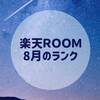 楽天ROOM
8月のランク